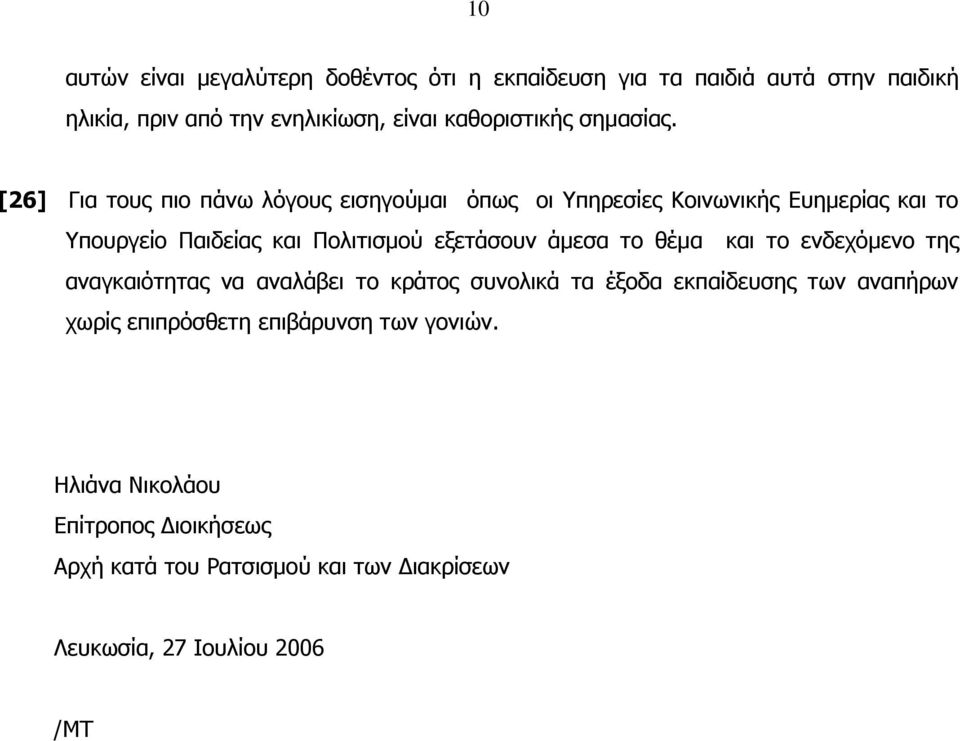 10

αυτών είναι μεγαλύτερη δοθέντος ότι η εκπαίδευση για τα παιδιά αυτά στην παιδική ηλικία, πριν από την ενηλικίωση, είναι καθοριστικής σημασίας.

[26] Για τους πιο πάνω λόγους εισηγούμαι όπως οι Υπηρεσίες Κοινωνικής Ευημερίας και το Υπουργείο Παιδείας και Πολιτισμού εξετάσουν άμεσα το θέμα και το ενδεχόμενο της αναγκαιότητας να αναλάβει το κράτος συνολικά τα έξοδα εκπαίδευσης των αναπήρων χωρίς επιπρόσθετη επιβάρυνση των γονιών.

Ηλιάνα Νικολάου

Επίτροπος Διοικήσεως

Αρχή κατά του Ρατσισμού και των Διακρίσεων

Λευκωσία, 27 Ιουλίου 2006

/ΜΤ